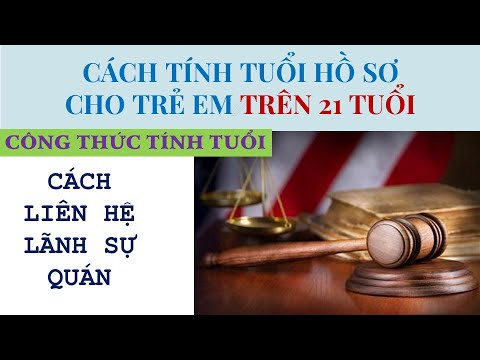 CÁCH TÍNH TUỔI HỒ SƠ
CHO TRẺ EM TRÊN 21 TUỔI

CÔNG THỨC TÍNH TUỔI

CÁCH
LIÊN HỆ
LÃNH SỰ
QUÁN